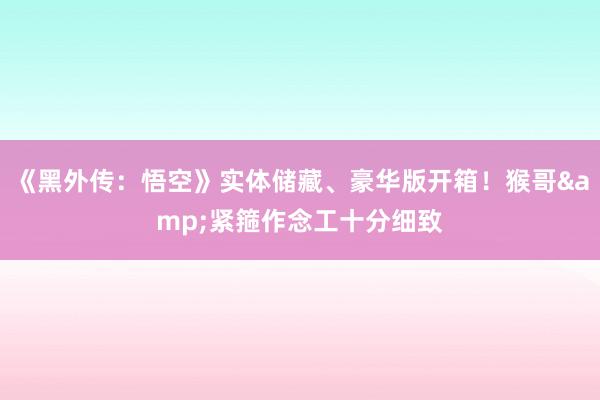 《黑外传：悟空》实体储藏、豪华版开箱！猴哥&amp;紧箍作念工十分细致